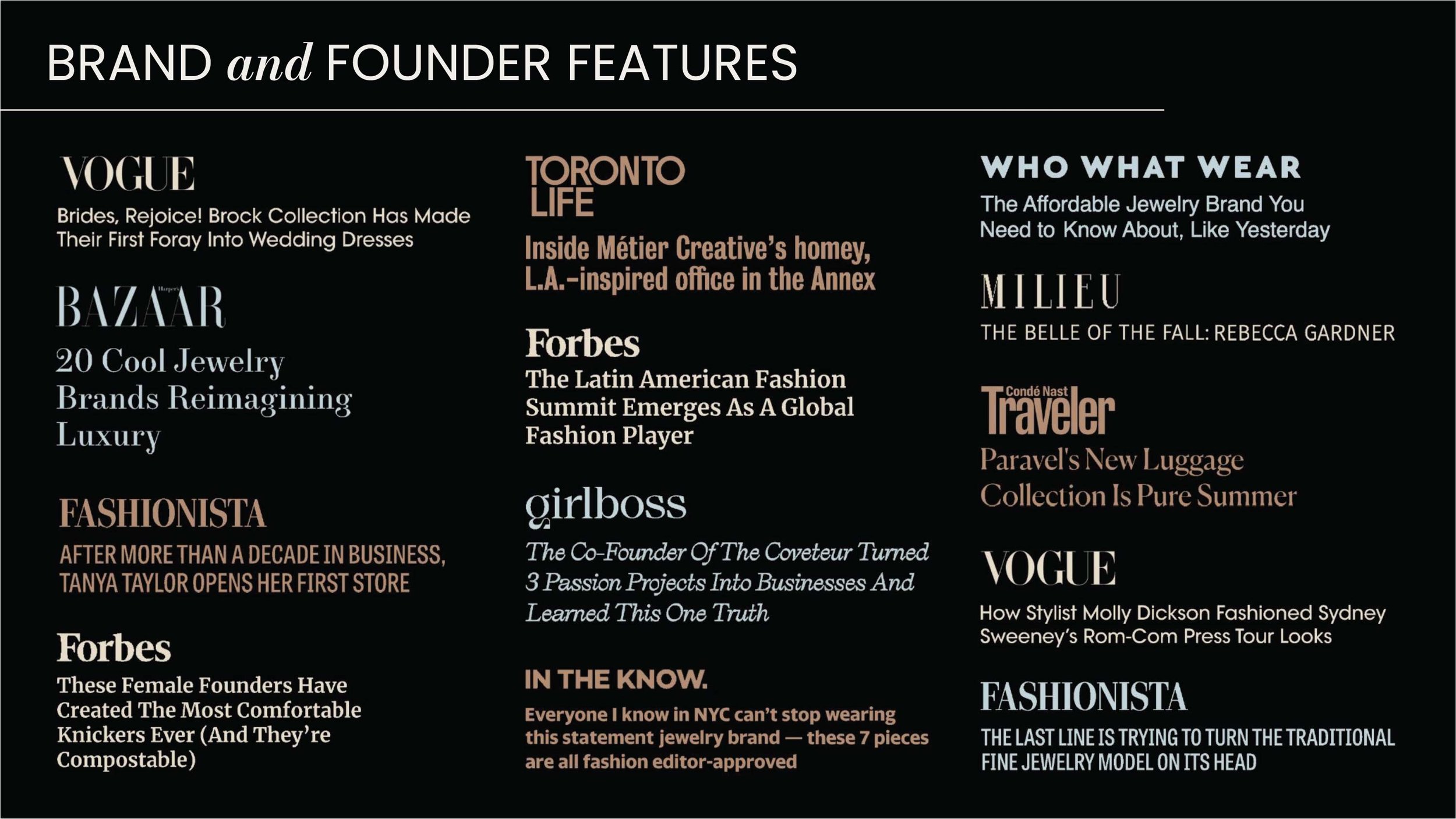 BRAND and FOUNDER FEATURES

VOGUE

Brides, Rejoice! Brock Collection Has Made Their First Foray Into Wedding Dresses

Harper's BAZAAR

20 Cool Jewelry Brands Reimagining Luxury

FASHIONISTA

AFTER MORE THAN A DECADE IN BUSINESS, TANYA TAYLOR OPENS HER FIRST STORE

Forbes

These Female Founders Have Created The Most Comfortable Knickers Ever (And They're Compostable)

TORONTO LIFE

Inside Métier Creative's homey, L.A.-inspired office in the Annex

Forbes

The Latin American Fashion Summit Emerges As A Global Fashion Player

girlboss

The Co-Founder Of The Coveteur Turned 3 Passion Projects Into Businesses And Learned This One Truth

IN THE KNOW.

Everyone I know in NYC can't stop wearing this statement jewelry brand — these 7 pieces are all fashion editor-approved

WHO WHAT WEAR

The Affordable Jewelry Brand You Need to Know About, Like Yesterday

MILIEU

THE BELLE OF THE FALL: REBECCA GARDNER

Condé Nast Traveler

Paravel's New Luggage Collection Is Pure Summer

VOGUE

How Stylist Molly Dickson Fashioned Sydney Sweeney's Rom-Com Press Tour Looks

FASHIONISTA

THE LAST LINE IS TRYING TO TURN THE TRADITIONAL FINE JEWELRY MODEL ON ITS HEAD